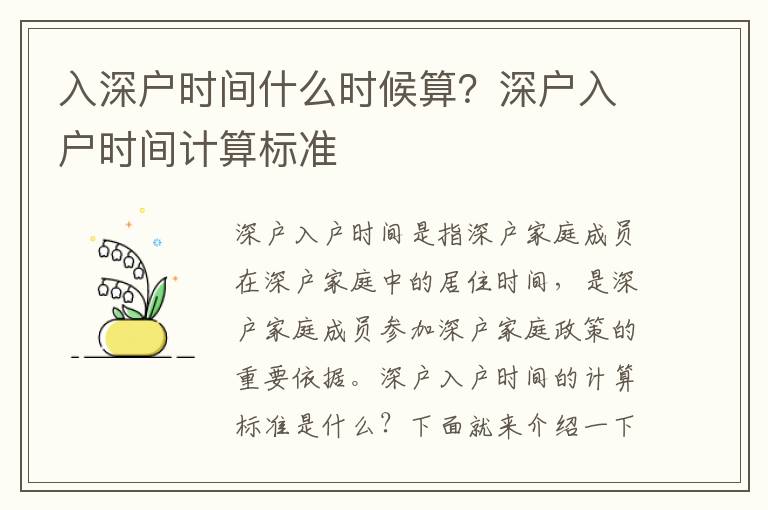 入深户时间什么时候算？深户入户时间计算标准

深户入户时间是指深户家庭成员在深户家庭中的居住时间，是深户家庭成员参加深户家庭政策的重要依据。深户入户时间的计算标准是什么？下面就来介绍一下